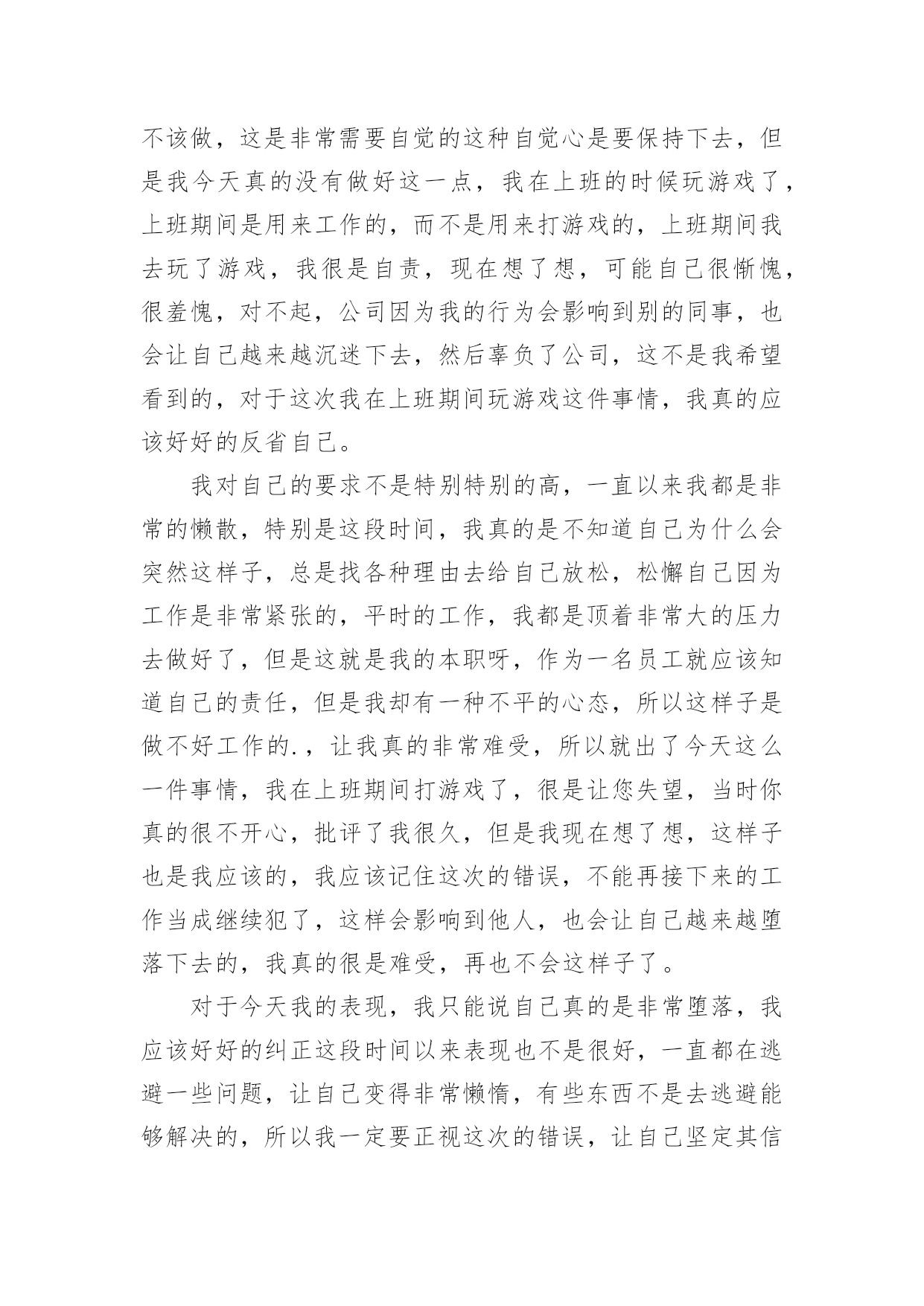 不该做，这是非常需要自觉的这种自觉心是要保持下去，但是我今天真的没有做好这一点，我在上班的时候玩游戏了，上班期间是用来工作的，而不是用来打游戏的，上班期间我去玩了游戏，我很是自责，现在想了想，可能自己很惭愧，很羞愧，对不起，公司因为我的行为会影响到别的同事，也会让自己越来越沉迷下去，然后辜负了公司，这不是我希望看到的，对于这次我在上班期间玩游戏这件事情，我真的应该好好的反省自己。

我对自己的要求不是特别特别的高，一直以来我都是非常的懒散，特别是这段时间，我真的是不知道自己为什么会突然这样子，总是找各种理由去给自己放松，松懈自己因为工作是非常紧张的，平时的工作，我都是顶着非常大的压力去做好了，但是这就是我的本职呀，作为一名员工就应该知道自己的责任，但是我却有一种不平的心态，所以这样子是做不好工作的.，让我真的非常难受，所以就出了今天这么一件事情，我在上班期间打游戏了，很是让您失望，当时你真的很不开心，批评了我很久，但是我现在想了想，这样子也是我应该的，我应该记住这次的错误，不能再接下来的工作当成继续犯了，这样会影响到他人，也会让自己越来越堕落下去的，我真的很是难受，再也不会这样子了。

对于今天我的表现，我只能说自己真的是非常堕落，我应该好好的纠正这段时间以来表现也不是很好，一直都在逃避一些问题，让自己变得非常懒惰，有些东西不是去逃避能够解决的，所以我一定要正视这次的错误，让自己坚定其信